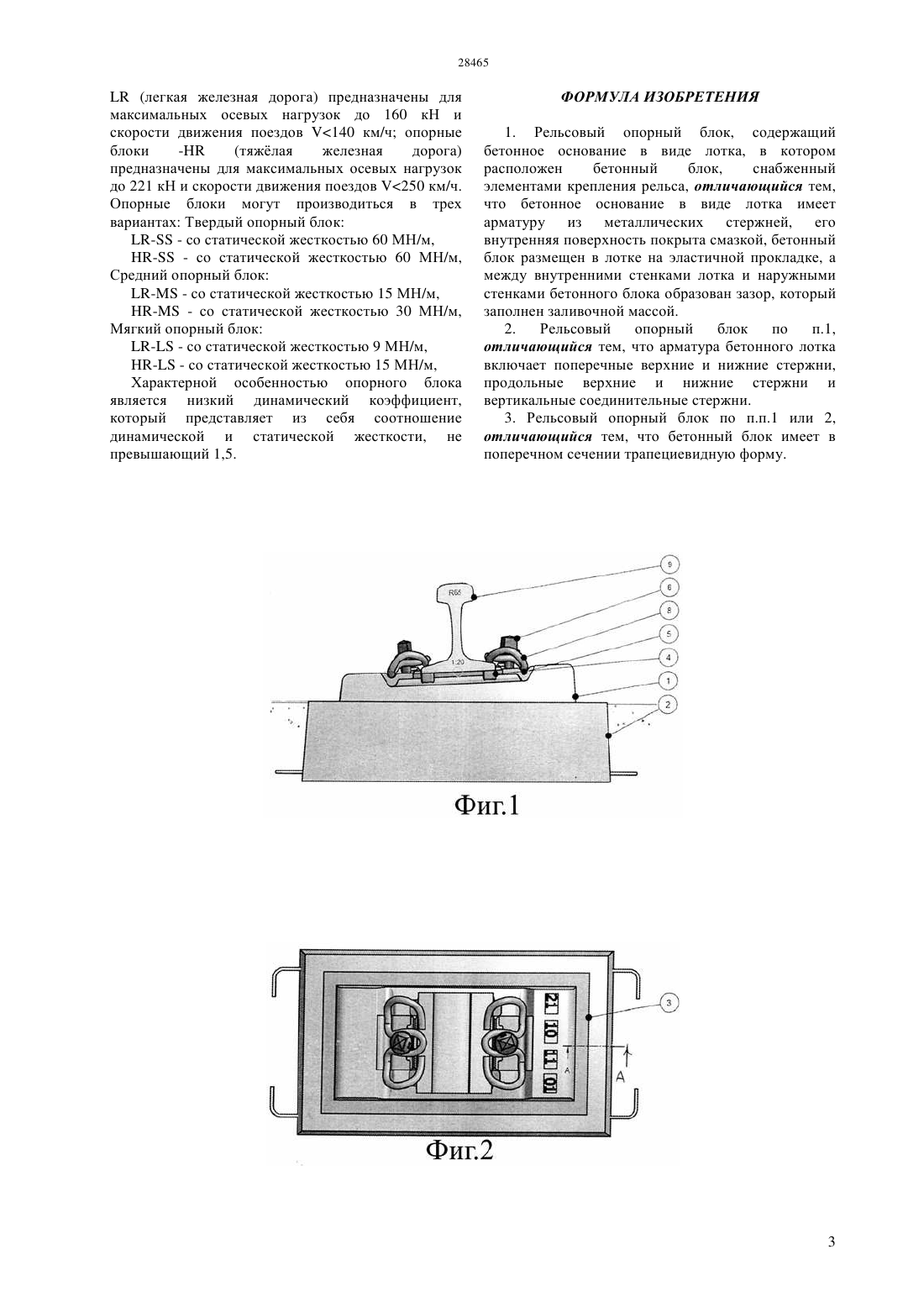 28465

LR (легкая железная дорога) предназначены для максимальных осевых нагрузок до 160 кН и скорости движения поездов V<140 км/ч; опорные блоки -HR (тяжёлая железная дорога) предназначены для максимальных осевых нагрузок до 221 кН и скорости движения поездов V<250 км/ч. Опорные блоки могут производиться в трех вариантах: Твердый опорный блок:

LR-SS - со статической жесткостью 60 МН/м,

HR-SS - со статической жесткостью 60 МН/м, Средний опорный блок:

LR-MS - со статической жесткостью 15 МН/м,

HR-MS - со статической жесткостью 30 МН/м, Мягкий опорный блок:

LR-LS - со статической жесткостью 9 МН/м,

HR-LS - со статической жесткостью 15 МН/м,

Характерной особенностью опорного блока является низкий динамический коэффициент, который представляет из себя соотношение динамической и статической жесткости, не превышающий 1,5.

ФОРМУЛА ИЗОБРЕТЕНИЯ

1. Рельсовый опорный блок, содержащий бетонное основание в виде лотка, в котором расположен бетонный блок, снабженный элементами крепления рельса, отличающийся тем, что бетонное основание в виде лотка имеет арматуру из металлических стержней, его внутренняя поверхность покрыта смазкой, бетонный блок размещен в лотке на эластичной прокладке, а между внутренними стенками лотка и наружными стенками бетонного блока образован зазор, который заполнен заливочной массой.

2. Рельсовый опорный блок по п.1, отличающийся тем, что арматура бетонного лотка включает поперечные верхние и нижние стержни, продольные верхние и нижние стержни и вертикальные соединительные стержни.

3. Рельсовый опорный блок по п.п.1 или 2, отличающийся тем, что бетонный блок имеет в поперечном сечении трапециевидную форму.

R65
1:20
9
6
8
5
4
1
2

Фиг.1

21
10
11
01
3
A
A

Фиг.2

3